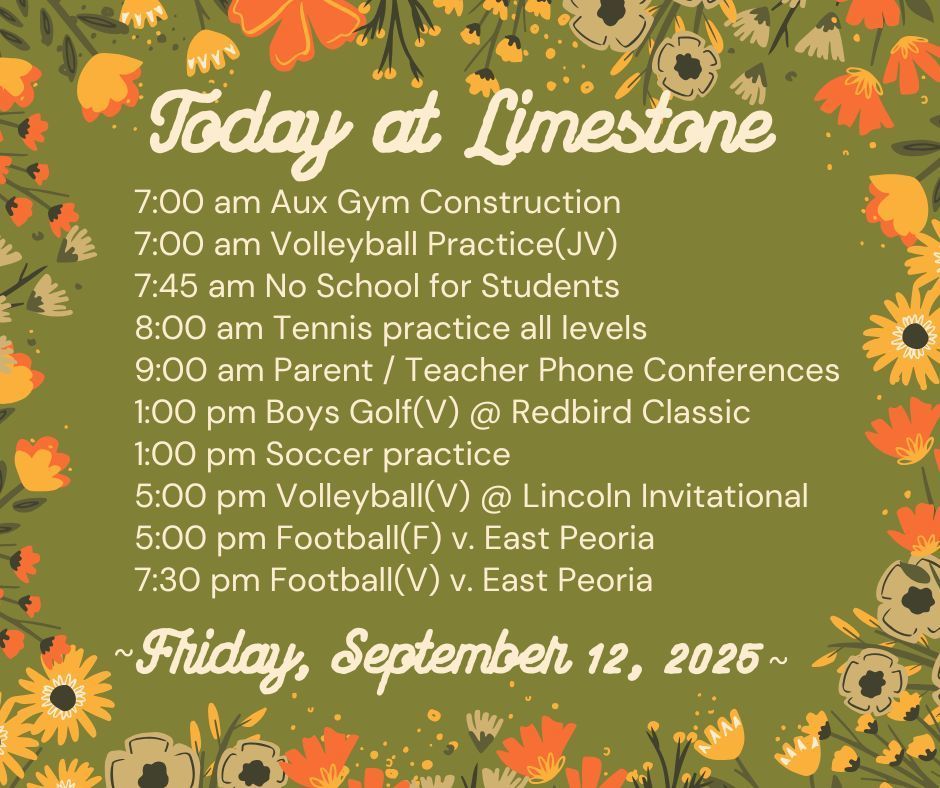 Today at Limestone

7:00 am Aux Gym Construction
7:00 am Volleyball Practice(JV)
7:45 am No School for Students
8:00 am Tennis practice all levels
9:00 am Parent / Teacher Phone Conferences
1:00 pm Boys Golf(V) @ Redbird Classic
1:00 pm Soccer practice
5:00 pm Volleyball(V) @ Lincoln Invitational
5:00 pm Football(F) v. East Peoria
7:30 pm Football(V) v. East Peoria

~Friday, September 12, 2025~